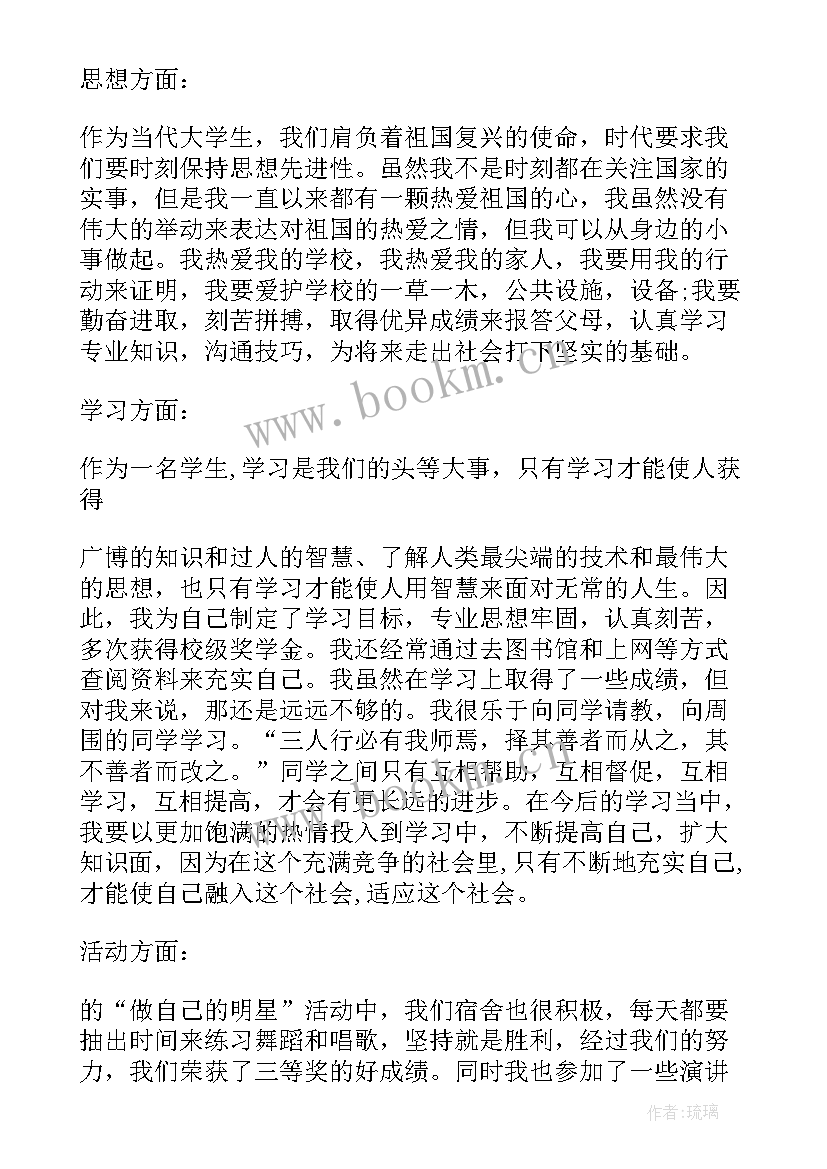 思想方面：

作为当代大学生，我们肩负着祖国复兴的使命，时代要求我们要时刻保持思想先进性。虽然我不是时刻都在关注国家的实事，但是我一直以来都有一颗热爱祖国的心，我虽然没有伟大的举动来表达对祖国的热爱之情，但我可以从身边的小事做起。我热爱我的学校，我热爱我的家人，我要用我的行动来证明，我要爱护学校的一草一木，公共设施，设备;我要勤奋进取，刻苦拼搏，取得优异成绩来报答父母，认真学习专业知识，沟通技巧，为将来走出社会打下坚实的基础。

学习方面：

作为一名学生,学习是我们的头等大事，只有学习才能使人获得

广博的知识和过人的智慧、了解人类最尖端的技术和最伟大的思想，也只有学习才能使人用智慧来面对无常的人生。因此，我为自己制定了学习目标，专业思想牢固，认真刻苦，多次获得校级奖学金。我还经常通过去图书馆和上网等方式查阅资料来充实自己。我虽然在学习上取得了一些成绩，但对我来说，那还是远远不够的。我很乐于向同学请教，向周围的同学学习。“三人行必有我师焉，择其善者而从之，其不善者而改之。”同学之间只有互相帮助，互相督促，互相学习，互相提高，才会有更长远的进步。在今后的学习当中，我要以更加饱满的热情投入到学习中，不断提高自己，扩大知识面，因为在这个充满竞争的社会里,只有不断地充实自己,才能使自己融入这个社会,适应这个社会。

活动方面：

的“做自己的明星”活动中，我们宿舍也很积极，每天都要抽出时间来练习舞蹈和唱歌，坚持就是胜利，经过我们的努力，我们荣获了三等奖的好成绩。同时我也参加了一些演讲

www.bookm.cn

作者:琉璃